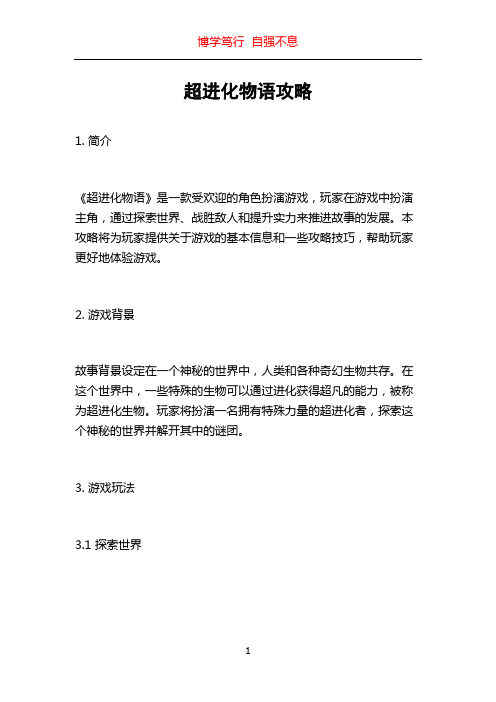 博学笃行 自强不息

超进化物语攻略

1. 简介

《超进化物语》是一款受欢迎的角色扮演游戏，玩家在游戏中扮演主角，通过探索世界、战胜敌人和提升实力来推进故事的发展。本攻略将为玩家提供关于游戏的基本信息和一些攻略技巧，帮助玩家更好地体验游戏。

2. 游戏背景

故事背景设定在一个神秘的世界中，人类和各种奇幻生物共存。在这个世界中，一些特殊的生物可以通过进化获得超凡的能力，被称为超进化生物。玩家将扮演一名拥有特殊力量的超进化者，探索这个神秘的世界并解开其中的谜团。

3. 游戏玩法

3.1 探索世界

1